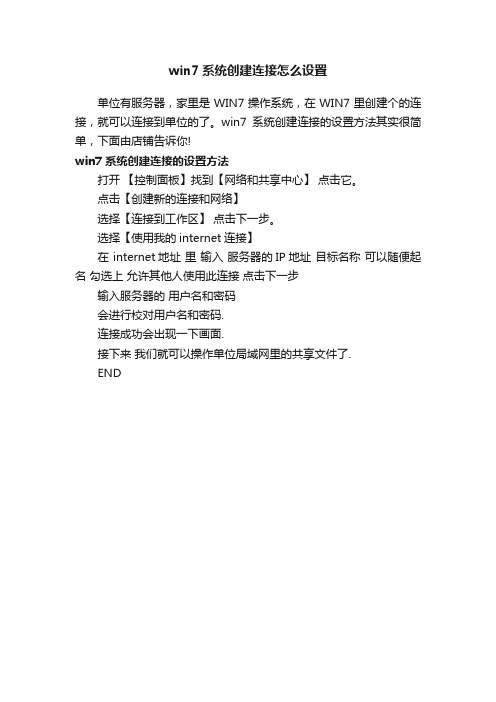 win7 系统创建连接怎么设置

单位有服务器，家里是 WIN7 操作系统，在 WIN7 里创建个的连接，就可以连接到单位的了。win7 系统创建连接的设置方法其实很简单，下面由店铺告诉你!

win7 系统创建连接的设置方法

打开 【控制面板】找到【网络和共享中心】 点击它。

点击【创建新的连接和网络】

选择【连接到工作区】 点击下一步。

选择【使用我的 internet 连接】

在 internet 地址 里 输入 服务器的 IP 地址 目标名称 可以随便起名 勾选上 允许其他人使用此连接 点击下一步

输入服务器的 用户名和密码

会进行校对用户名和密码.

连接成功会出现一下画面.

接下来 我们就可以操作单位局域网里的共享文件了.

END